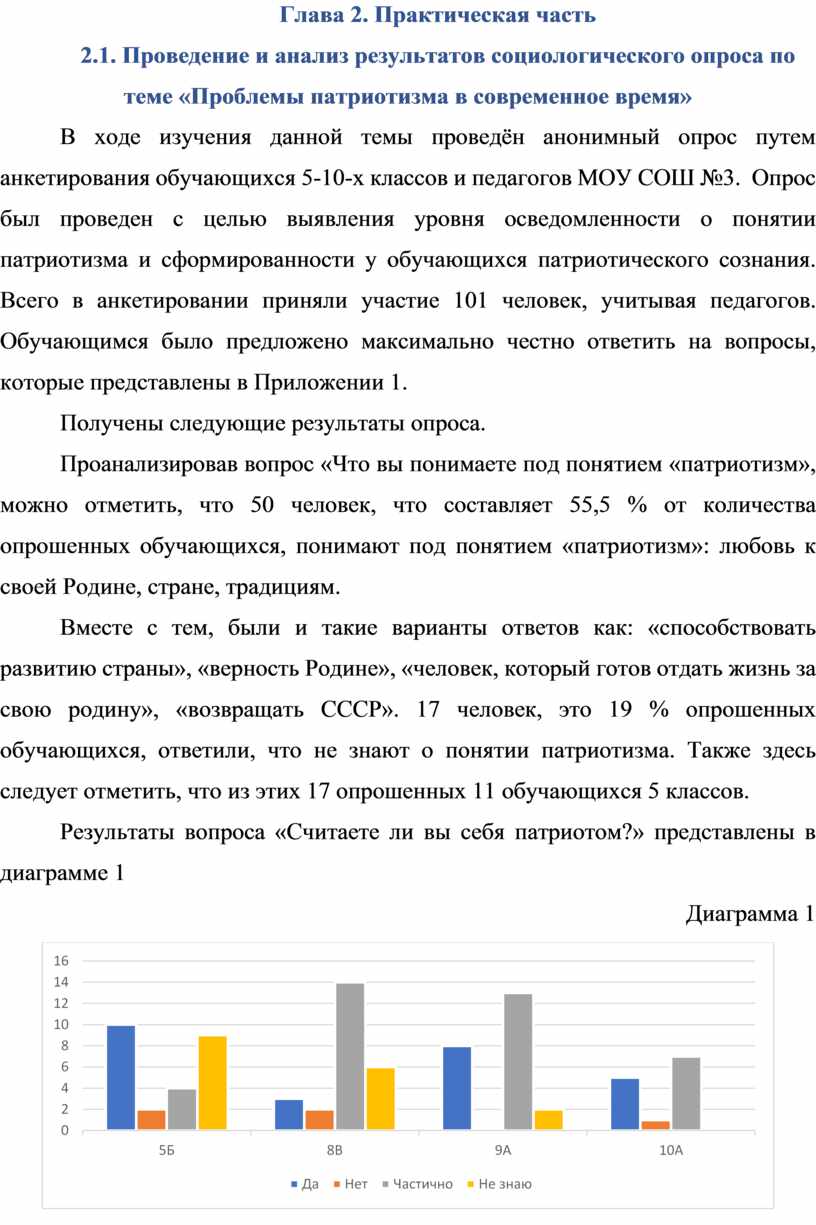 Глава 2. Практическая часть

2.1. Проведение и анализ результатов социологического опроса по теме «Проблемы патриотизма в современное время»

В ходе изучения данной темы проведён анонимный опрос путем анкетирования обучающихся 5-10-х классов и педагогов МОУ СОШ №3. Опрос был проведен с целью выявления уровня осведомленности о понятии патриотизма и сформированности у обучающихся патриотического сознания. Всего в анкетировании приняли участие 101 человек, учитывая педагогов. Обучающимся было предложено максимально честно ответить на вопросы, которые представлены в Приложении 1.

Получены следующие результаты опроса.

Проанализировав вопрос «Что вы понимаете под понятием «патриотизм», можно отметить, что 50 человек, что составляет 55,5 % от количества опрошенных обучающихся, понимают под понятием «патриотизм»: любовь к своей Родине, стране, традициям.

Вместе с тем, были и такие варианты ответов как: «способствовать развитию страны», «верность Родине», «человек, который готов отдать жизнь за свою родину», «возвращать СССР». 17 человек, это 19 % опрошенных обучающихся, ответили, что не знают о понятии патриотизма. Также здесь следует отметить, что из этих 17 опрошенных 11 обучающихся 5 классов.

Результаты вопроса «Считаете ли вы себя патриотом?» представлены в диаграмме 1

Диаграмма 1

16
14
12
10
8
6
4
2
0

5Б
8В
9А
10А

Да
Нет
Частично
Не знаю